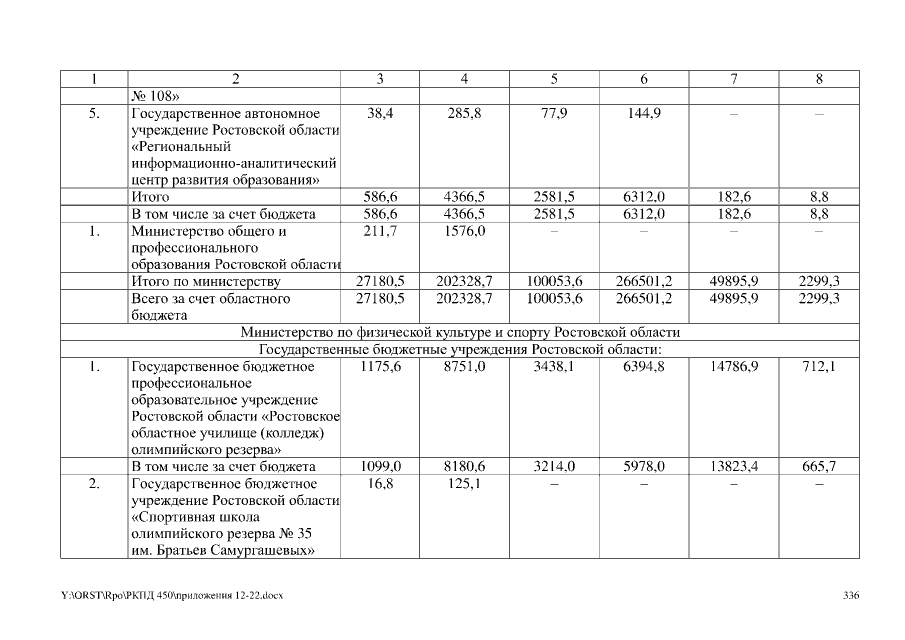 | 1 | 2 | 3 | 4 | 5 | 6 | 7 | 8 |
|---|---|---|---|---|---|---|---|
| | № 108» | | | | | | |
| 5. | Государственное автономное учреждение Ростовской области «Региональный информационно-аналитический центр развития образования» | 38,4 | 285,8 | 77,9 | 144,9 | – | – |
| | Итого | 586,6 | 4366,5 | 2581,5 | 6312,0 | 182,6 | 8,8 |
| | В том числе за счет бюджета | 586,6 | 4366,5 | 2581,5 | 6312,0 | 182,6 | 8,8 |
| 1. | Министерство общего и профессионального образования Ростовской области | 211,7 | 1576,0 | – | – | – | – |
| | Итого по министерству | 27180,5 | 202328,7 | 100053,6 | 266501,2 | 49895,9 | 2299,3 |
| | Всего за счет областного бюджета | 27180,5 | 202328,7 | 100053,6 | 266501,2 | 49895,9 | 2299,3 |
| Министерство по физической культуре и спорту Ростовской области | | | | | | | |
| Государственные бюджетные учреждения Ростовской области: | | | | | | | |
| 1. | Государственное бюджетное профессиональное образовательное учреждение Ростовской области «Ростовское областное училище (колледж) олимпийского резерва» | 1175,6 | 8751,0 | 3438,1 | 6394,8 | 14786,9 | 712,1 |
| | В том числе за счет бюджета | 1099,0 | 8180,6 | 3214,0 | 5978,0 | 13823,4 | 665,7 |
| 2. | Государственное бюджетное учреждение Ростовской области «Спортивная школа олимпийского резерва № 35 им. Братьев Самургашевых» | 16,8 | 125,1 | – | – | – | – |

Y:\ORST\Rpo\РКПД 450\приложения 12-22.docx 336